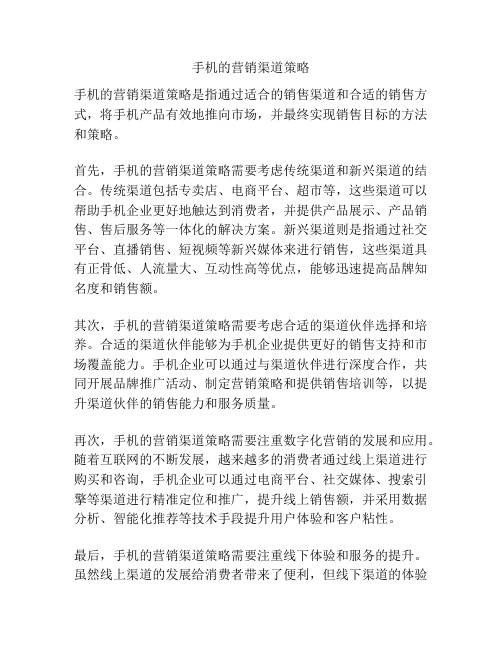 手机的营销渠道策略

手机的营销渠道策略是指通过适合的销售渠道和合适的销售方式，将手机产品有效地推向市场，并最终实现销售目标的方法和策略。

首先，手机的营销渠道策略需要考虑传统渠道和新兴渠道的结合。传统渠道包括专卖店、电商平台、超市等，这些渠道可以帮助手机企业更好地触达到消费者，并提供产品展示、产品销售、售后服务等一体化的解决方案。新兴渠道则是指通过社交平台、直播销售、短视频等新兴媒体来进行销售，这些渠道具有正骨低、人流量大、互动性高等优点，能够迅速提高品牌知名度和销售额。

其次，手机的营销渠道策略需要考虑合适的渠道伙伴选择和培养。合适的渠道伙伴能够为手机企业提供更好的销售支持和市场覆盖能力。手机企业可以通过与渠道伙伴进行深度合作，共同开展品牌推广活动、制定营销策略和提供销售培训等，以提升渠道伙伴的销售能力和服务质量。

再次，手机的营销渠道策略需要注重数字化营销的发展和应用。随着互联网的不断发展，越来越多的消费者通过线上渠道进行购买和咨询，手机企业可以通过电商平台、社交媒体、搜索引擎等渠道进行精准定位和推广，提升线上销售额，并采用数据分析、智能化推荐等技术手段提升用户体验和客户粘性。

最后，手机的营销渠道策略需要注重线下体验和服务的提升。虽然线上渠道的发展给消费者带来了便利，但线下渠道的体验